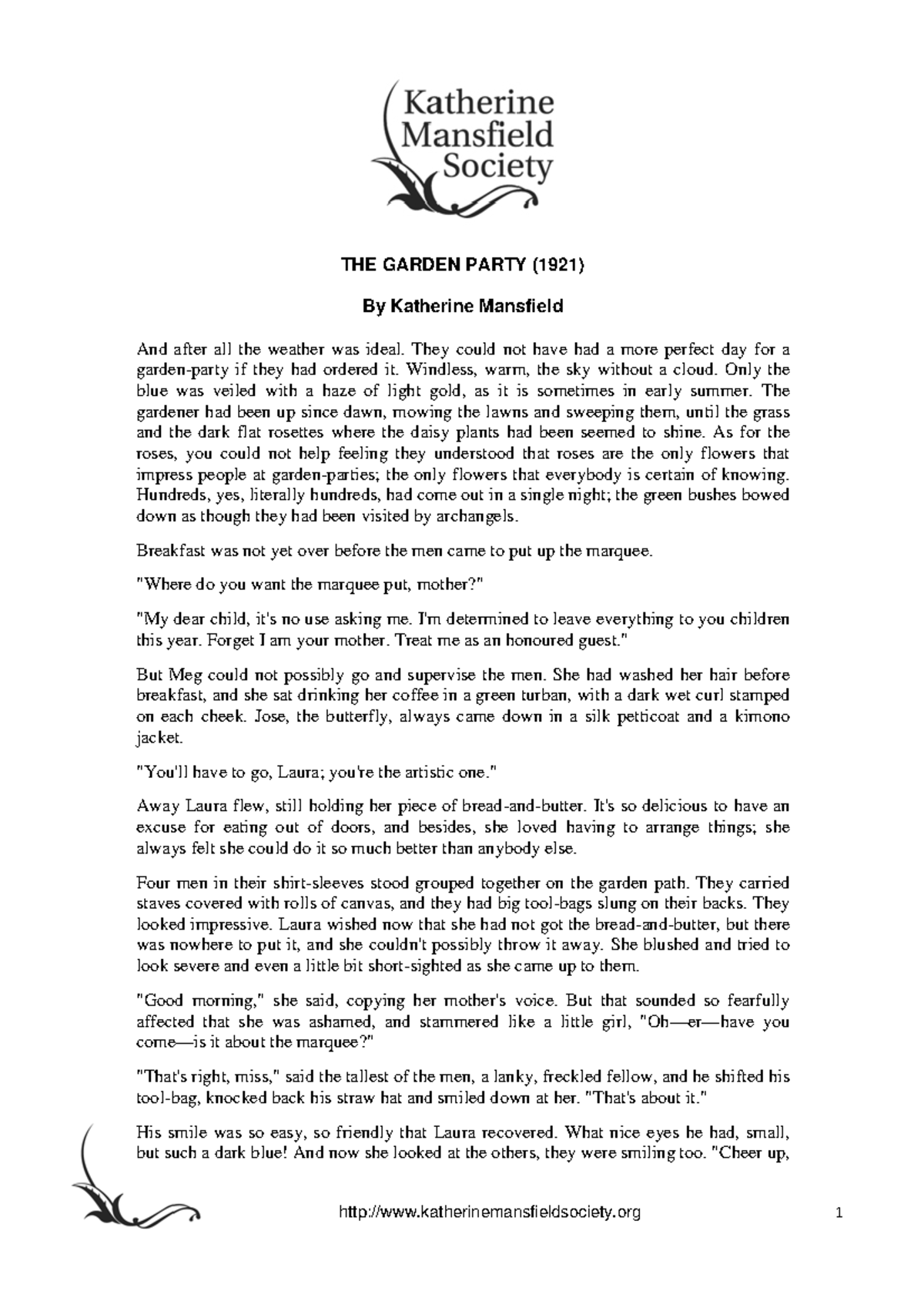 Katherine Mansfield Society

THE GARDEN PARTY (1921)

By Katherine Mansfield

And after all the weather was ideal. They could not have had a more perfect day for a garden-party if they had ordered it. Windless, warm, the sky without a cloud. Only the blue was veiled with a haze of light gold, as it is sometimes in early summer. The gardener had been up since dawn, mowing the lawns and sweeping them, until the grass and the dark flat rosettes where the daisy plants had been seemed to shine. As for the roses, you could not help feeling they understood that roses are the only flowers that impress people at garden-parties; the only flowers that everybody is certain of knowing. Hundreds, yes, literally hundreds, had come out in a single night; the green bushes bowed down as though they had been visited by archangels.

Breakfast was not yet over before the men came to put up the marquee.

"Where do you want the marquee put, mother?"

"My dear child, it's no use asking me. I'm determined to leave everything to you children this year. Forget I am your mother. Treat me as an honoured guest."

But Meg could not possibly go and supervise the men. She had washed her hair before breakfast, and she sat drinking her coffee in a green turban, with a dark wet curl stamped on each cheek. Jose, the butterfly, always came down in a silk petticoat and a kimono jacket.

"You'll have to go, Laura; you're the artistic one."

Away Laura flew, still holding her piece of bread-and-butter. It's so delicious to have an excuse for eating out of doors, and besides, she loved having to arrange things; she always felt she could do it so much better than anybody else.

Four men in their shirt-sleeves stood grouped together on the garden path. They carried staves covered with rolls of canvas, and they had big tool-bags slung on their backs. They looked impressive. Laura wished now that she had not got the bread-and-butter, but there was nowhere to put it, and she couldn't possibly throw it away. She blushed and tried to look severe and even a little bit short-sighted as she came up to them.

"Good morning," she said, copying her mother's voice. But that sounded so fearfully affected that she was ashamed, and stammered like a little girl, "Oh—er—have you come—is it about the marquee?"

"That's right, miss," said the tallest of the men, a lanky, freckled fellow, and he shifted his tool-bag, knocked back his straw hat and smiled down at her. "That's about it."

His smile was so easy, so friendly that Laura recovered. What nice eyes he had, small, but such a dark blue! And now she looked at the others, they were smiling too. "Cheer up,

http://www.katherinemansfieldsociety.org

1